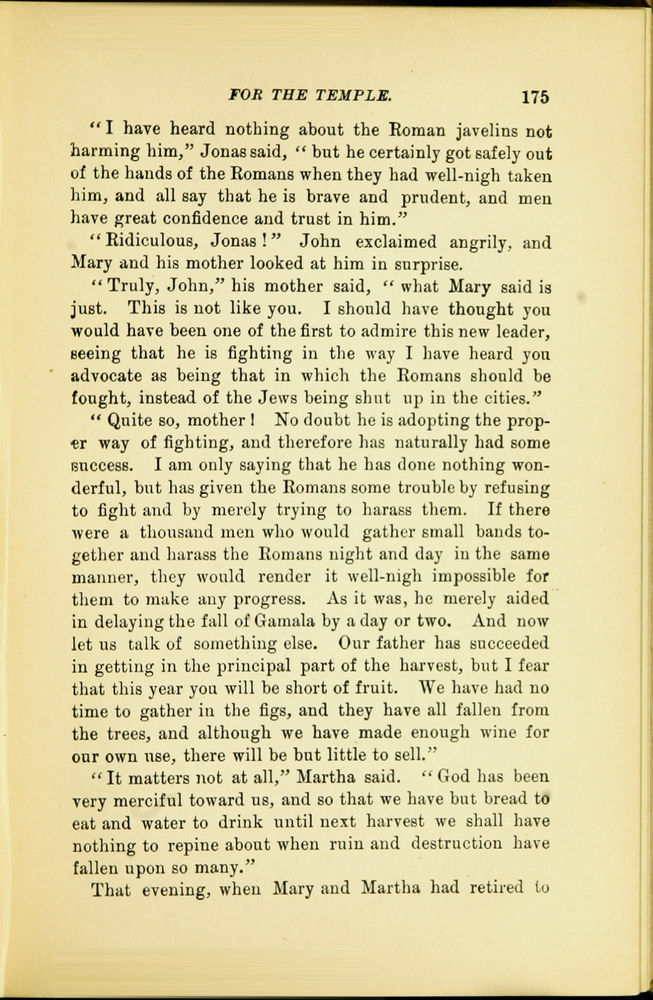 FOR THE TEMPLE. 175

"I have heard nothing about the Roman javelins not harming him," Jonas said, "but he certainly got safely out of the hands of the Romans when they had well-nigh taken him, and all say that he is brave and prudent, and men have great confidence and trust in him."

"Ridiculous, Jonas!" John exclaimed angrily, and Mary and his mother looked at him in surprise.

"Truly, John," his mother said, "what Mary said is just. This is not like you. I should have thought you would have been one of the first to admire this new leader, seeing that he is fighting in the way I have heard you advocate as being that in which the Romans should be fought, instead of the Jews being shut up in the cities."

"Quite so, mother! No doubt he is adopting the proper way of fighting, and therefore has naturally had some success. I am only saying that he has done nothing wonderful, but has given the Romans some trouble by refusing to fight and by merely trying to harass them. If there were a thousand men who would gather small bands together and harass the Romans night and day in the same manner, they would render it well-nigh impossible for them to make any progress. As it was, he merely aided in delaying the fall of Gamala by a day or two. And now let us talk of something else. Our father has succeeded in getting in the principal part of the harvest, but I fear that this year you will be short of fruit. We have had no time to gather in the figs, and they have all fallen from the trees, and although we have made enough wine for our own use, there will be but little to sell."

"It matters not at all," Martha said. "God has been very merciful toward us, and so that we have but bread to eat and water to drink until next harvest we shall have nothing to repine about when ruin and destruction have fallen upon so many."

That evening, when Mary and Martha had retired to